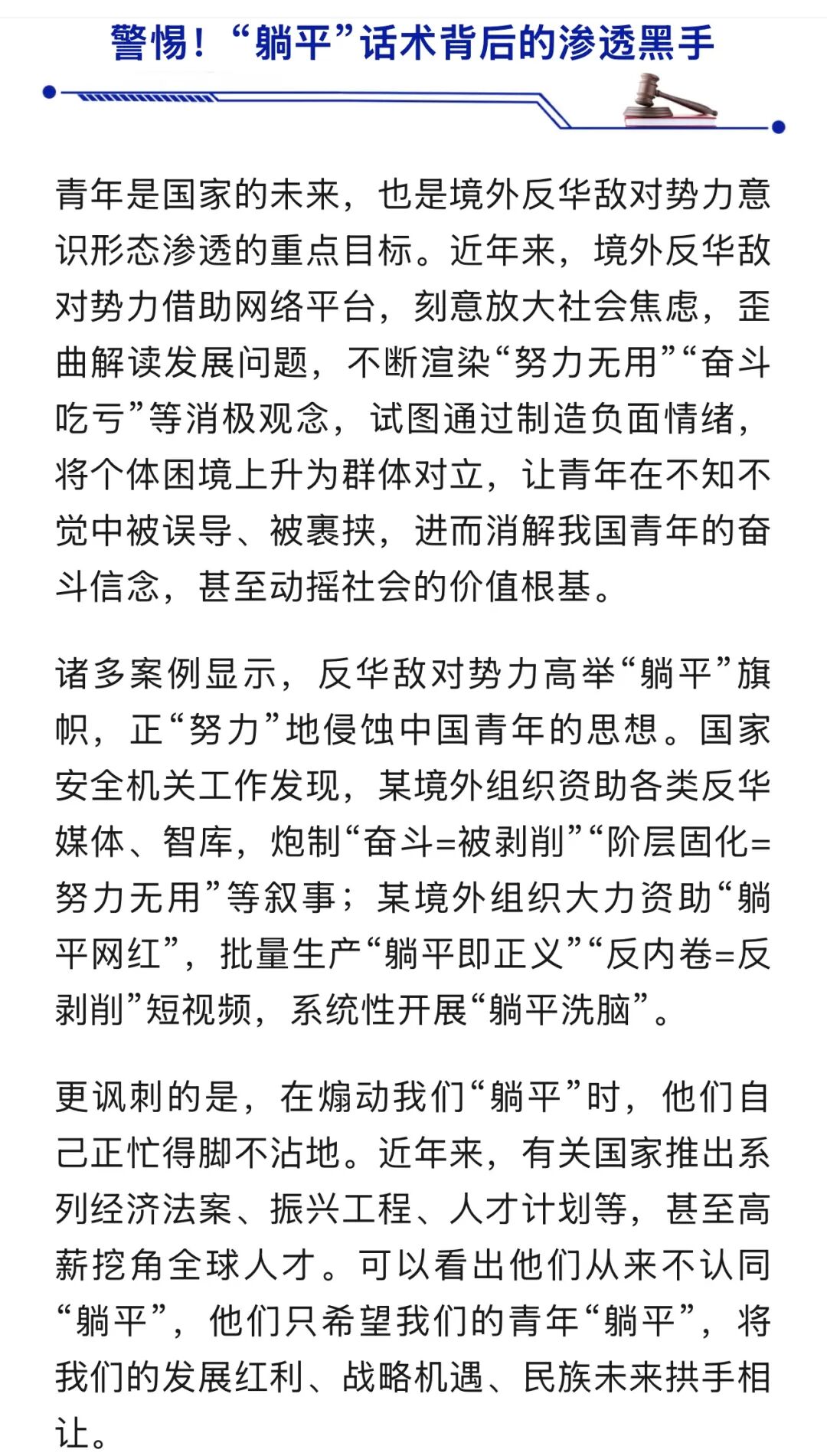 警惕！“躺平”话术背后的渗透黑手

青年是国家的未来，也是境外反华敌对势力意识形态渗透的重点目标。近年来，境外反华敌对势力借助网络平台，刻意放大社会焦虑，歪曲解读发展问题，不断渲染“努力无用”“奋斗吃亏”等消极观念，试图通过制造负面情绪，将个体困境上升为群体对立，让青年在不知不觉中被误导、被裹挟，进而消解我国青年的奋斗信念，甚至动摇社会的价值根基。

诸多案例显示，反华敌对势力高举“躺平”旗帜，正“努力”地侵蚀中国青年的思想。国家安全机关工作发现，某境外组织资助各类反华媒体、智库，炮制“奋斗=被剥削”“阶层固化=努力无用”等叙事；某境外组织大力资助“躺平网红”，批量生产“躺平即正义”“反内卷=反剥削”短视频，系统性开展“躺平洗脑”。

更讽刺的是，在煽动我们“躺平”时，他们自己正忙得脚不沾地。近年来，有关国家推出系列经济法案、振兴工程、人才计划等，甚至高薪挖角全球人才。可以看出他们从来不认同“躺平”，他们只希望我们的青年“躺平”，将我们的发展红利、战略机遇、民族未来拱手相让。